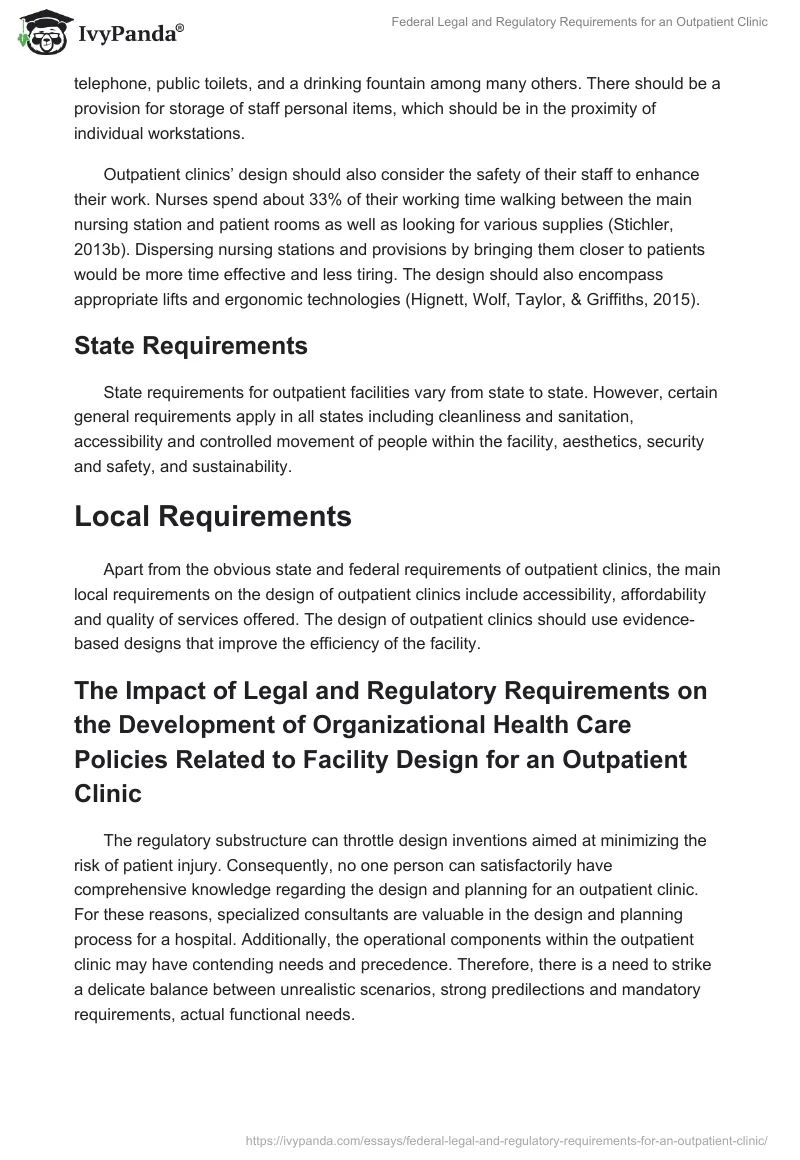 IvyPanda®

Federal Legal and Regulatory Requirements for an Outpatient Clinic

telephone, public toilets, and a drinking fountain among many others. There should be a provision for storage of staff personal items, which should be in the proximity of individual workstations.

Outpatient clinics' design should also consider the safety of their staff to enhance their work. Nurses spend about 33% of their working time walking between the main nursing station and patient rooms as well as looking for various supplies (Stichler, 2013b). Dispersing nursing stations and provisions by bringing them closer to patients would be more time effective and less tiring. The design should also encompass appropriate lifts and ergonomic technologies (Hignett, Wolf, Taylor, & Griffiths, 2015).

State Requirements

State requirements for outpatient facilities vary from state to state. However, certain general requirements apply in all states including cleanliness and sanitation, accessibility and controlled movement of people within the facility, aesthetics, security and safety, and sustainability.

Local Requirements

Apart from the obvious state and federal requirements of outpatient clinics, the main local requirements on the design of outpatient clinics include accessibility, affordability and quality of services offered. The design of outpatient clinics should use evidence-based designs that improve the efficiency of the facility.

The Impact of Legal and Regulatory Requirements on the Development of Organizational Health Care Policies Related to Facility Design for an Outpatient Clinic

The regulatory substructure can throttle design inventions aimed at minimizing the risk of patient injury. Consequently, no one person can satisfactorily have comprehensive knowledge regarding the design and planning for an outpatient clinic. For these reasons, specialized consultants are valuable in the design and planning process for a hospital. Additionally, the operational components within the outpatient clinic may have contending needs and precedence. Therefore, there is a need to strike a delicate balance between unrealistic scenarios, strong predilections and mandatory requirements, actual functional needs.

https://ivypanda.com/essays/federal-legal-and-regulatory-requirements-for-an-outpatient-clinic/